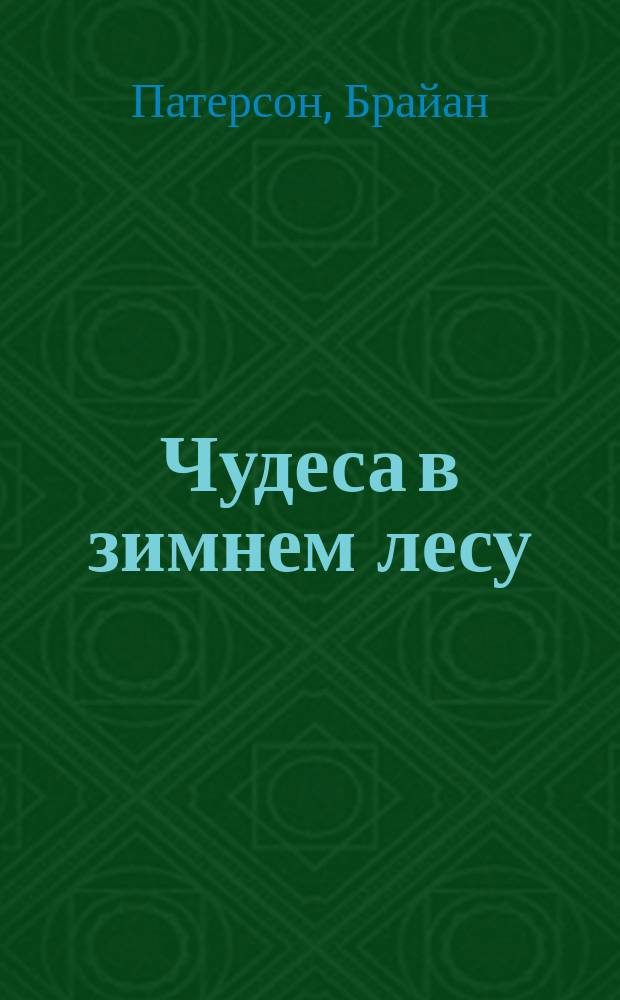 Патерсон, Брайан

Чудеса в зимнем лесу